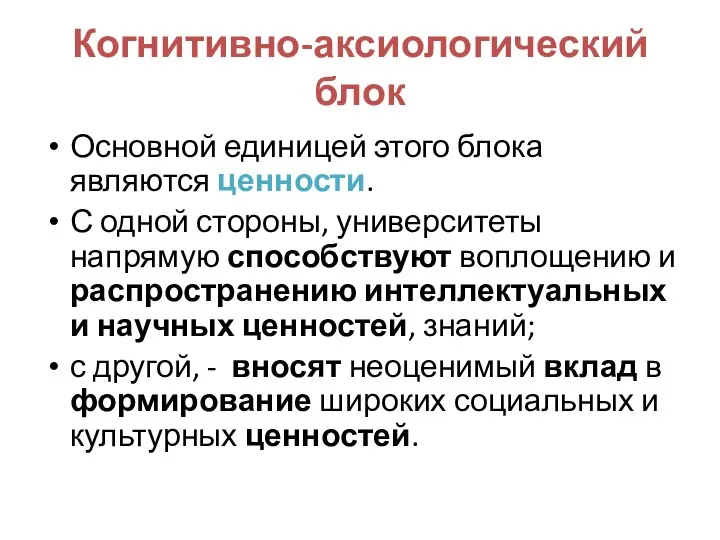 Когнитивно-аксиологический блок

• Основной единицей этого блока являются ценности.

• С одной стороны, университеты напрямую способствуют воплощению и распространению интеллектуальных и научных ценностей, знаний;

• с другой, - вносят неоценимый вклад в формирование широких социальных и культурных ценностей.